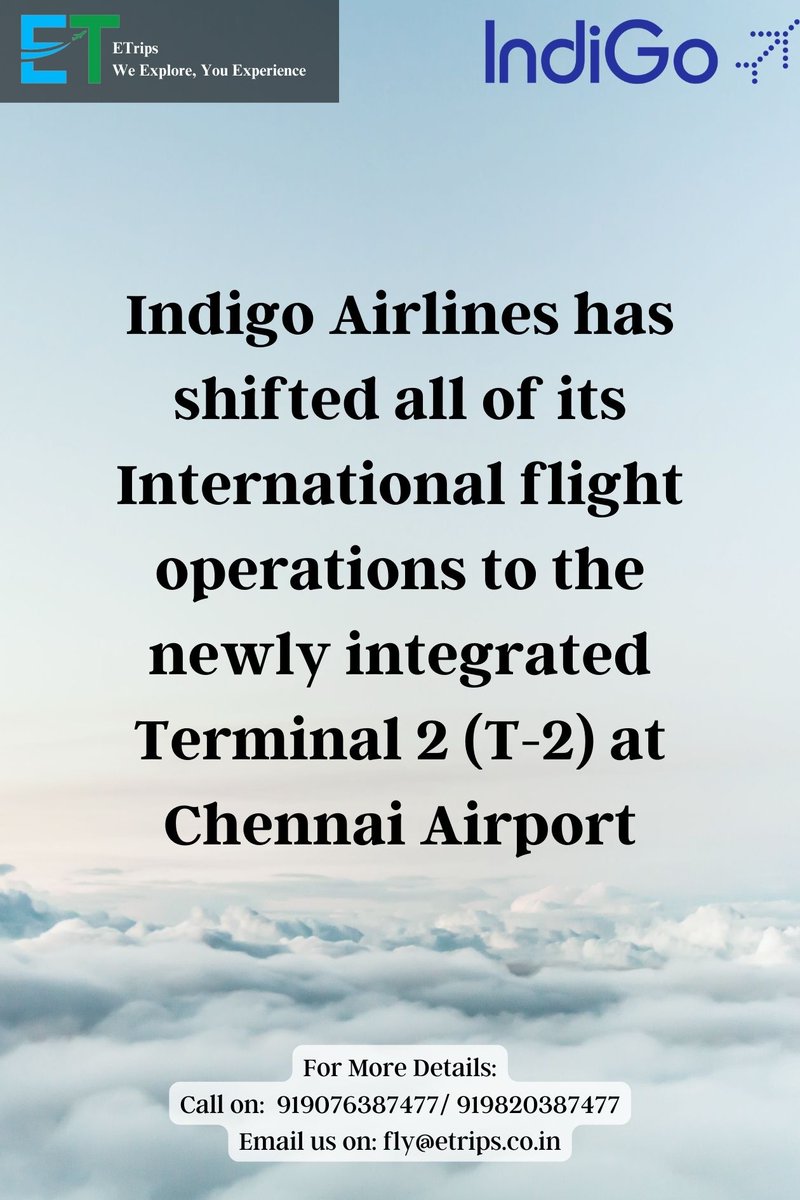 ET
ETrips
We Explore, You Experience

IndiGo

Indigo Airlines has shifted all of its International flight operations to the newly integrated Terminal 2 (T-2) at Chennai Airport

For More Details:
Call on: 919076387477/ 919820387477
Email us on: fly@etrips.co.in